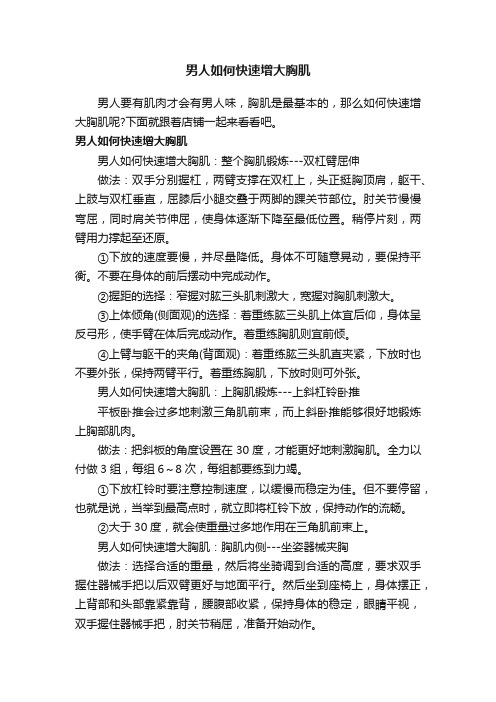 男人如何快速增大胸肌

男人要有肌肉才会有男人味，胸肌是最基本的，那么如何快速增大胸肌呢?下面就跟着店铺一起来看看吧。

男人如何快速增大胸肌

男人如何快速增大胸肌：整个胸肌锻炼---双杠臂屈伸

做法：双手分别握杠，两臂支撑在双杠上，头正挺胸顶肩，躯干、上肢与双杠垂直，屈膝后小腿交叠于两脚的踝关节部位。肘关节慢慢弯屈，同时肩关节伸屈，使身体逐渐下降至最低位置。稍停片刻，两臂用力撑起至还原。

①下放的速度要慢，并尽量降低。身体不可随意晃动，要保持平衡。不要在身体的前后摆动中完成动作。

②握距的选择：窄握对肱三头肌刺激大，宽握对胸肌刺激大。

③上体倾角(侧面观)的选择：着重练肱三头肌上体宜后仰，身体呈反弓形，使手臂在体后完成动作。着重练胸肌则宜前倾。

④上臂与躯干的夹角(背面观)：着重练肱三头肌直夹紧，下放时也不要外张，保持两臂平行。着重练胸肌，下放时则可外张。

男人如何快速增大胸肌：上胸肌锻炼---上斜杠铃卧推

平板卧推会过多地刺激三角肌前束，而上斜卧推能够很好地锻炼上胸部肌肉。

做法：把斜板的角度设置在 30 度，才能更好地刺激胸肌。全力以付做 3 组，每组 6～8 次，每组都要练到力竭。

①下放杠铃时要注意控制速度，以缓慢而稳定为佳。但不要停留，也就是说，当举到最高点时，就立即将杠铃下放，保持动作的流畅。

②大于 30 度，就会使重量过多地作用在三角肌前束上。

男人如何快速增大胸肌：胸肌内侧---坐姿器械夹胸

做法：选择合适的重量，然后将坐骑调到合适的高度，要求双手握住器械手把以后双臂更好与地面平行。然后坐到座椅上，身体摆正，上背部和头部靠紧靠背，腰腹部收紧，保持身体的稳定，眼睛平视，双手握住器械手把，肘关节稍屈，准备开始动作。